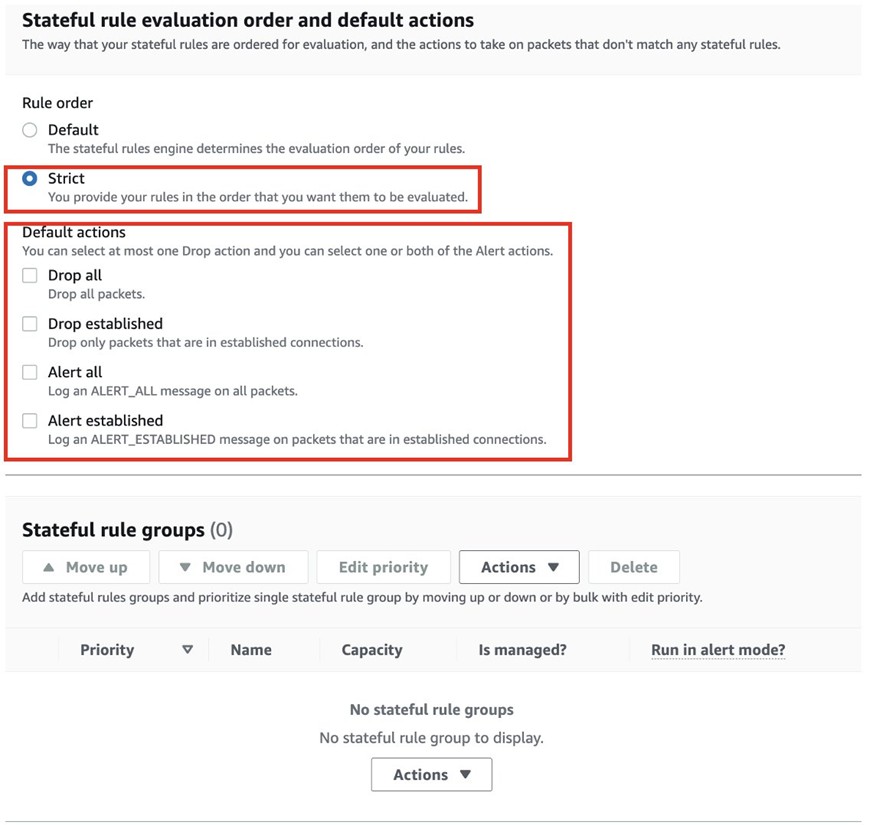 Stateful rule evaluation order and default actions
The way that your stateful rules are ordered for evaluation, and the actions to take on packets that don't match any stateful rules.

Rule order

Default
The stateful rules engine determines the evaluation order of your rules.

Strict
You provide your rules in the order that you want them to be evaluated.

Default actions
You can select at most one Drop action and you can select one or both of the Alert actions.

Drop all
Drop all packets.

Drop established
Drop only packets that are in established connections.

Alert all
Log an ALERT_ALL message on all packets.

Alert established
Log an ALERT_ESTABLISHED message on packets that are in established connections.

Stateful rule groups (0)

▲ Move up ▼ Move down Edit priority Actions ▼ Delete

Add stateful rules groups and prioritize single stateful rule group by moving up or down or by bulk with edit priority.

| Priority ▽ | Name | Capacity | Is managed? | Run in alert mode? |
|---|---|---|---|---|

No stateful rule groups
No stateful rule group to display.

Actions ▼